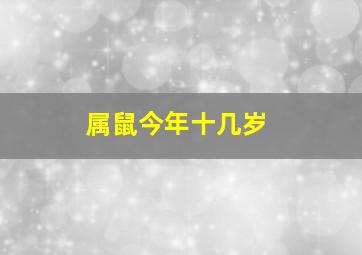 属鼠今年十几岁